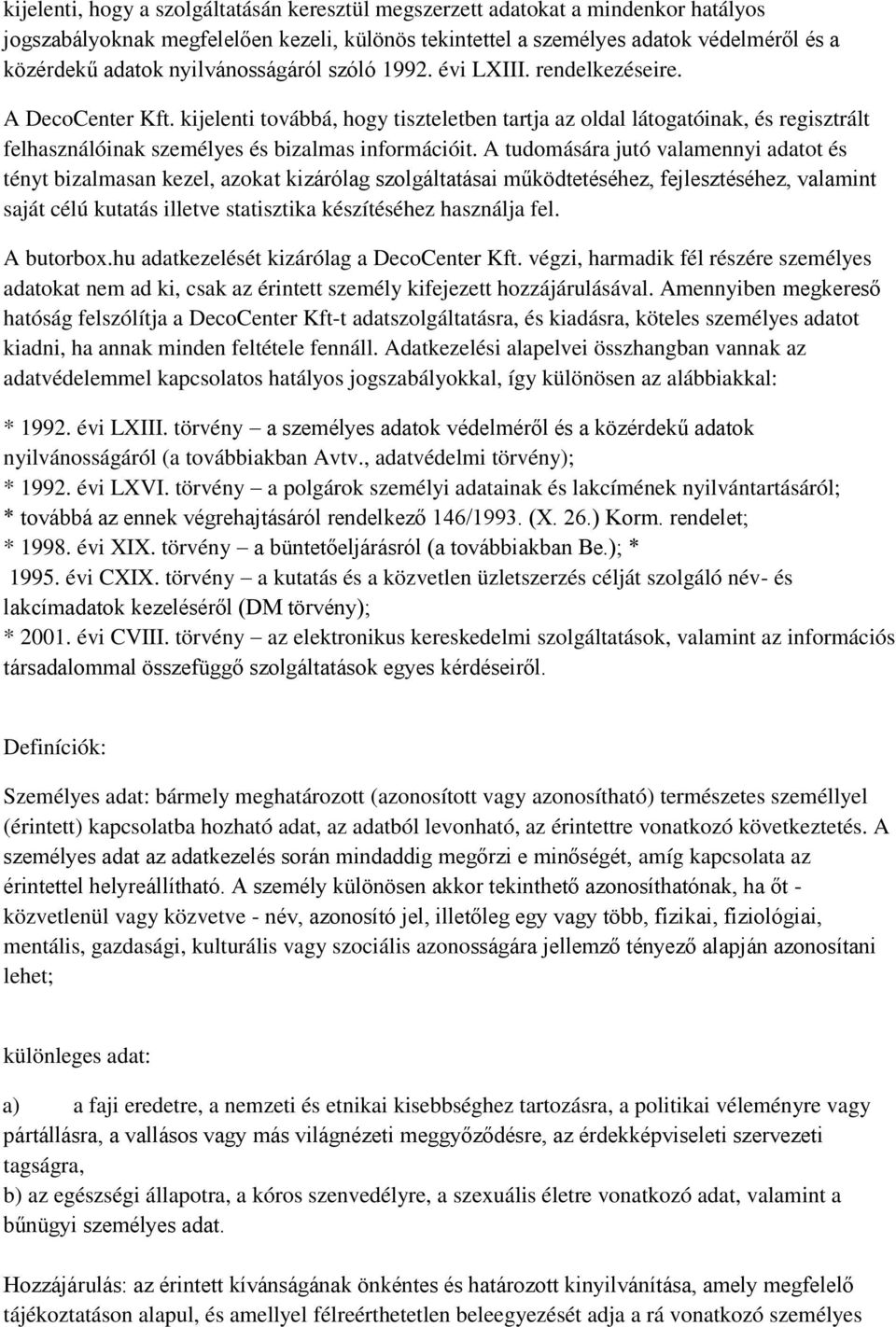 kijelenti, hogy a szolgáltatásán keresztül megszerzett adatokat a mindenkor hatályos jogszabályoknak megfelelően kezeli, különös tekintettel a személyes adatok védelméről és a közérdekű adatok nyilvánosságáról szóló 1992. évi LXIII. rendelkezéseire.

A DecoCenter Kft. kijelenti továbbá, hogy tiszteletben tartja az oldal látogatóinak, és regisztrált felhasználóinak személyes és bizalmas információit. A tudomására jutó valamennyi adatot és tényt bizalmasan kezel, azokat kizárólag szolgáltatásai működtetéséhez, fejlesztéséhez, valamint saját célú kutatás illetve statisztika készítéséhez használja fel.

A butorbox.hu adatkezelését kizárólag a DecoCenter Kft. végzi, harmadik fél részére személyes adatokat nem ad ki, csak az érintett személy kifejezett hozzájárulásával. Amennyiben megkereső hatóság felszólítja a DecoCenter Kft-t adatszolgáltatásra, és kiadásra, köteles személyes adatot kiadni, ha annak minden feltétele fennáll. Adatkezelési alapelvei összhangban vannak az adatvédelemmel kapcsolatos hatályos jogszabályokkal, így különösen az alábbiakkal:

* 1992. évi LXIII. törvény – a személyes adatok védelméről és a közérdekű adatok nyilvánosságáról (a továbbiakban Avtv., adatvédelmi törvény);
* 1992. évi LXVI. törvény – a polgárok személyi adatainak és lakcímének nyilvántartásáról;
* továbbá az ennek végrehajtásáról rendelkező 146/1993. (X. 26.) Korm. rendelet;
* 1998. évi XIX. törvény – a büntetőeljárásról (a továbbiakban Be.); *
1995. évi CXIX. törvény – a kutatás és a közvetlen üzletszerzés célját szolgáló név- és lakcímadatok kezeléséről (DM törvény);
* 2001. évi CVIII. törvény – az elektronikus kereskedelmi szolgáltatások, valamint az információs társadalommal összefüggő szolgáltatások egyes kérdéseiről.

Definíciók:

Személyes adat: bármely meghatározott (azonosított vagy azonosítható) természetes személlyel (érintett) kapcsolatba hozható adat, az adatból levonható, az érintettre vonatkozó következtetés. A személyes adat az adatkezelés során mindaddig megőrzi e minőségét, amíg kapcsolata az érintettel helyreállítható. A személy különösen akkor tekinthető azonosíthatónak, ha őt - közvetlenül vagy közvetve - név, azonosító jel, illetőleg egy vagy több, fizikai, fiziológiai, mentális, gazdasági, kulturális vagy szociális azonosságára jellemző tényező alapján azonosítani lehet;

különleges adat:

a) a faji eredetre, a nemzeti és etnikai kisebbséghez tartozásra, a politikai véleményre vagy pártállásra, a vallásos vagy más világnézeti meggyőződésre, az érdekképviseleti szervezeti tagságra,
b) az egészségi állapotra, a kóros szenvedélyre, a szexuális életre vonatkozó adat, valamint a bűnügyi személyes adat.

Hozzájárulás: az érintett kívánságának önkéntes és határozott kinyilvánítása, amely megfelelő tájékoztatáson alapul, és amellyel félreérthetetlen beleegyezését adja a rá vonatkozó személyes